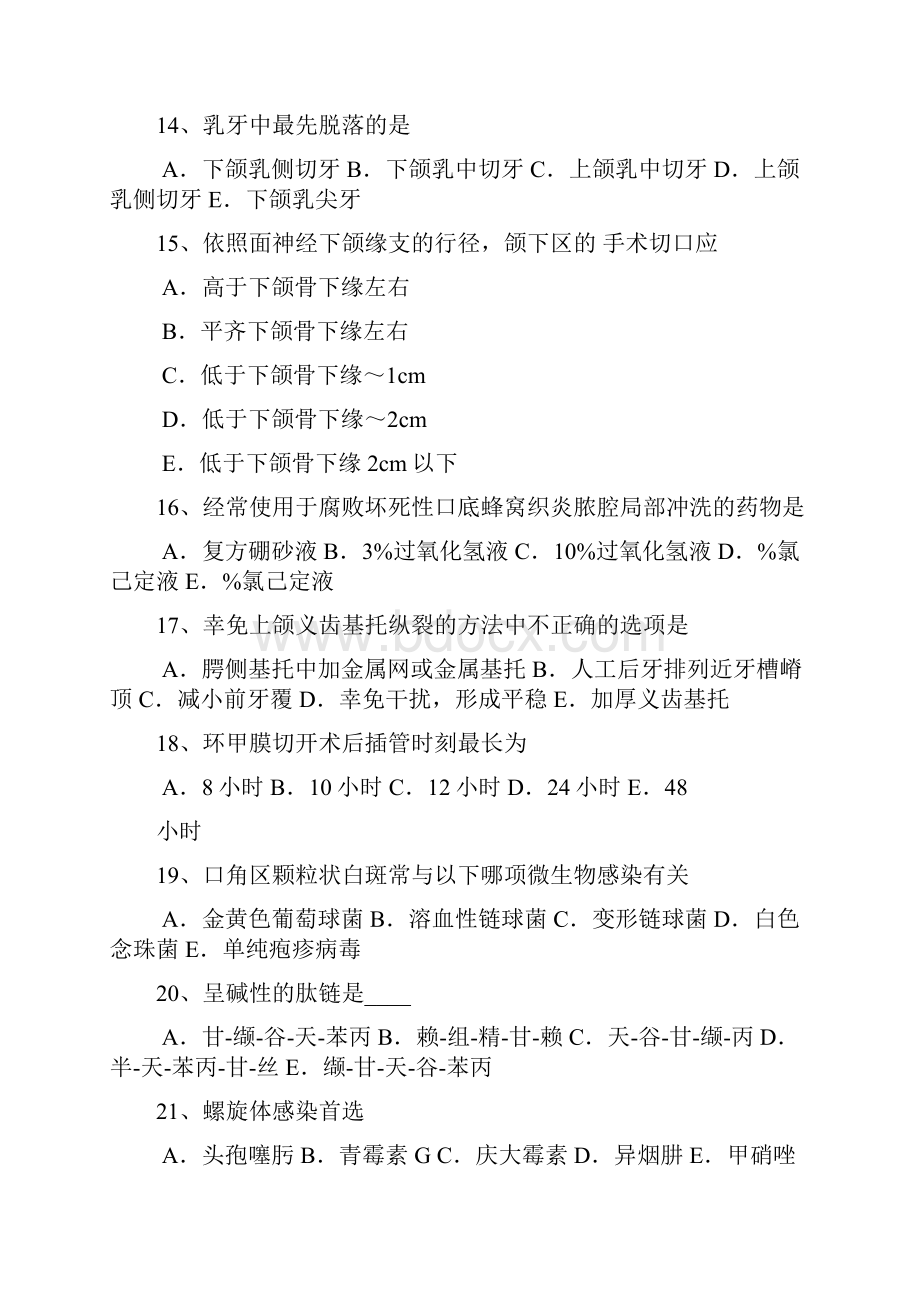 14、乳牙中最先脱落的是

A．下颌乳侧切牙 B．下颌乳中切牙 C．上颌乳中切牙 D．上颌乳侧切牙 E．下颌乳尖牙

15、依照面神经下颌缘支的行径，颌下区的 手术切口应

A．高于下颌骨下缘左右

B．平齐下颌骨下缘左右

C．低于下颌骨下缘～1cm

D．低于下颌骨下缘～2cm

E．低于下颌骨下缘 2cm 以下

16、经常使用于腐败坏死性口底蜂窝织炎脓腔局部冲洗的药物是

A．复方硼砂液 B．3%过氧化氢液 C．10%过氧化氢液 D．%氯己定液 E．%氯己定液

17、幸免上颌义齿基托纵裂的方法中不正确的选项是

A．腭侧基托中加金属网或金属基托 B．人工后牙排列近牙槽嵴顶 C．减小前牙覆 D．幸免干扰，形成平稳 E．加厚义齿基托

18、环甲膜切开术后插管时刻最长为

A．8 小时 B．10 小时 C．12 小时 D．24 小时 E．48

小时

19、口角区颗粒状白斑常与以下哪项微生物感染有关

A．金黄色葡萄球菌 B．溶血性链球菌 C．变形链球菌 D．白色念珠菌 E．单纯疱疹病毒

20、呈碱性的肽链是____

A．甘-缬-谷-天-苯丙 B．赖-组-精-甘-赖 C．天-谷-甘-缬-丙 D．半-天-苯丙-甘-丝 E．缬-甘-天-谷-苯丙

21、螺旋体感染首选

A．头孢噻肟 B．青霉素 G C．庆大霉素 D．异烟肼 E．甲硝唑